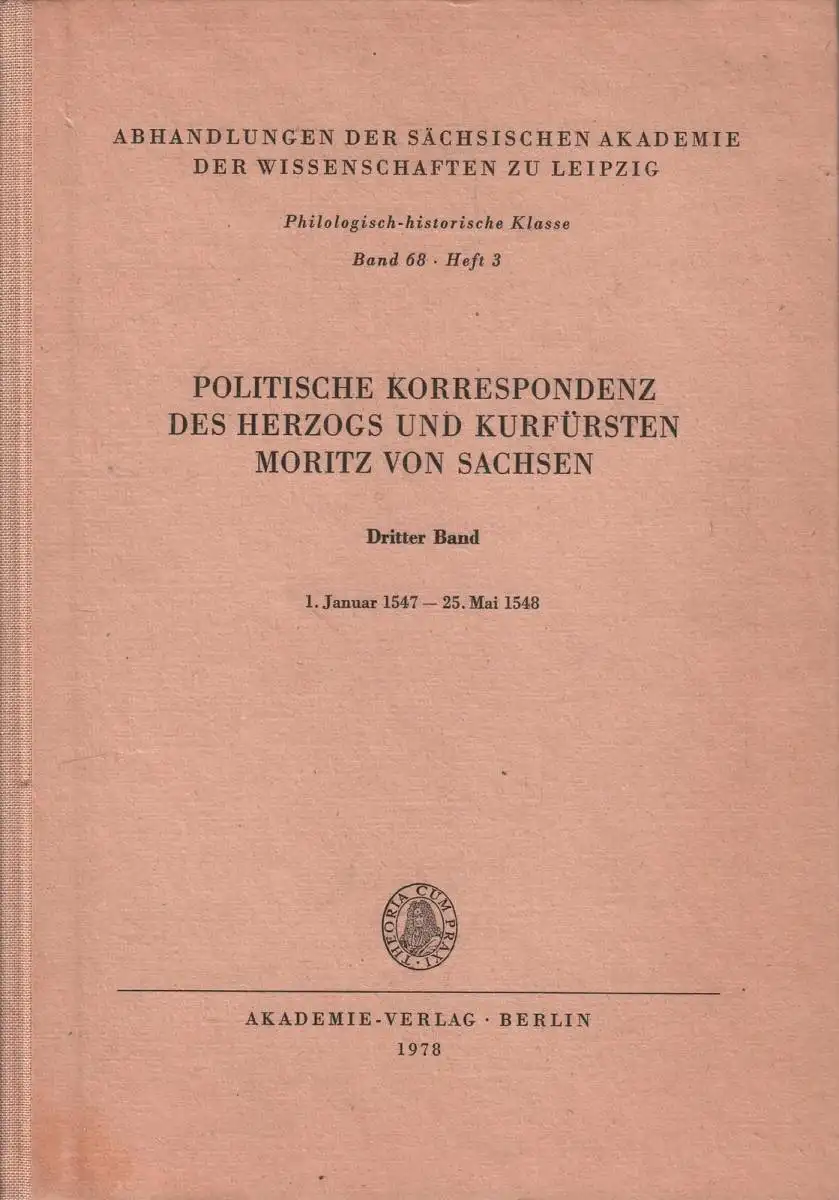 ABHANDLUNGEN DER SÄCHSISCHEN AKADEMIE DER WISSENSCHAFTEN ZU LEIPZIG

Philologisch-historische Klasse

Band 68 · Heft 3

POLITISCHE KORRESPONDENZ DES HERZOGS UND KURFÜRSTEN MORITZ VON SACHSEN

Dritter Band

1. Januar 1547 — 25. Mai 1548

THEORIA CUM PRAXI

AKADEMIE-VERLAG · BERLIN
1978